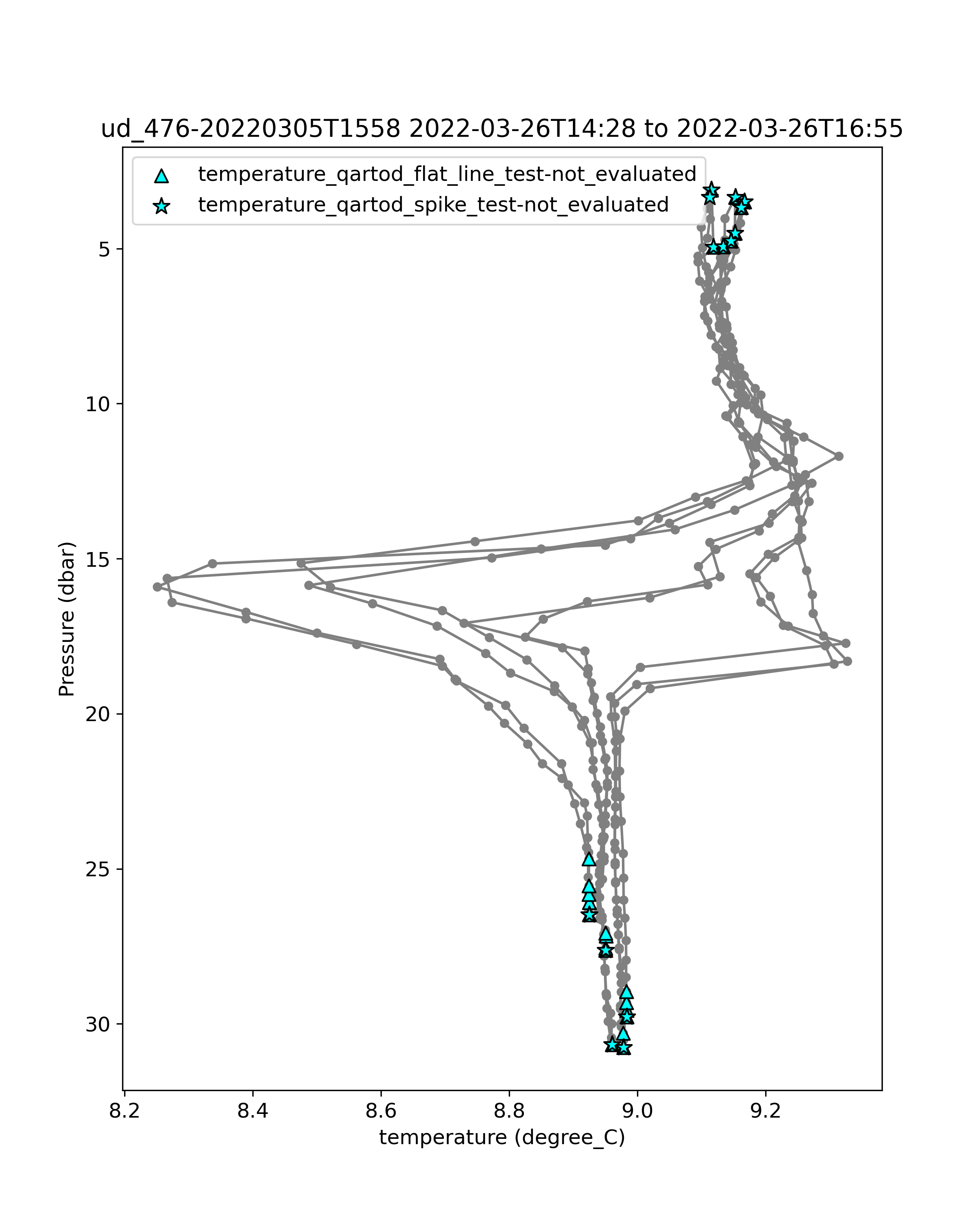 ud_476-20220305T1558 2022-03-26T14:28 to 2022-03-26T16:55

temperature_qartod_flat_line_test-not_evaluated
temperature_qartod_spike_test-not_evaluated

Pressure (dbar)

5
10
15
20
25
30

8.2
8.4
8.6
8.8
9.0
9.2

temperature (degree_C)